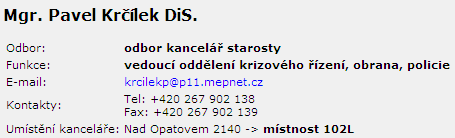 Mgr. Pavel Krčílek DiS.

| | |
|---|---|
| Odbor: | odbor kancelář starosty |
| Funkce: | vedoucí oddělení krizového řízení, obrana, policie |
| E-mail: | krcilekp@p11.mepnet.cz |
| Kontakty: | Tel: +420 267 902 138 Fax: +420 267 902 139 |
| Umístění kanceláře: | Nad Opatovem 2140 -> místnost 102L |